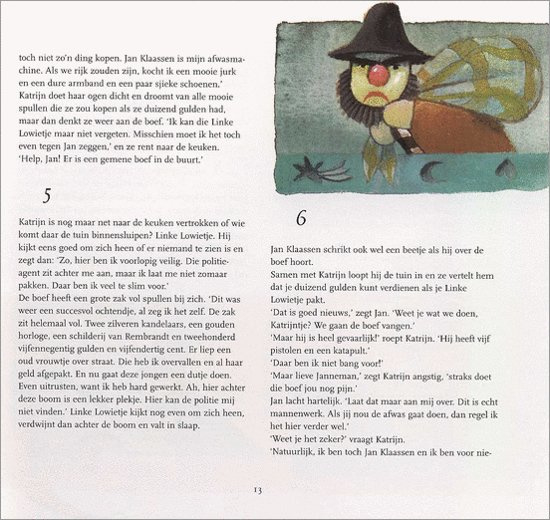 toch niet zo'n ding kopen. Jan Klaassen is mijn afwasmachine. Als we rijk zouden zijn, kocht ik een mooie jurk en een dure armband en een paar sjieke schoenen.'
Katrijn doet haar ogen dicht en droomt van alle mooie spullen die ze zou kopen als ze duizend gulden had, maar dan denkt ze weer aan de boef. 'Ik kan die Linke Lowietje maar niet vergeten. Misschien moet ik het toch even tegen Jan zeggen,' en ze rent naar de keuken. 'Help, Jan! Er is een gemene boef in de buurt.'

5

Katrijn is nog maar net naar de keuken vertrokken of wie komt daar de tuin binnensluipen? Linke Lowietje. Hij kijkt eens goed om zich heen of er niemand te zien is en zegt dan: 'Zo, hier ben ik voorlopig veilig. Die politieagent zit achter me aan, maar ik laat me niet zomaar pakken. Daar ben ik veel te slim voor.'
De boef heeft een grote zak vol spullen bij zich. 'Dit was weer een succesvol ochtendje, al zeg ik het zelf. De zak zit helemaal vol. Twee zilveren kandelaars, een gouden horloge, een schilderij van Rembrandt en tweehonderd vijfennegentig gulden en vijfendertig cent. Er liep een oud vrouwtje over straat. Die heb ik overvallen en al haar geld afgepakt. En nu gaat deze jongen een dutje doen. Even uitrusten, want ik heb hard gewerkt. Ah, hier achter deze boom is een lekker plekje. Hier kan de politie mij niet vinden.' Linke Lowietje kijkt nog even om zich heen, verdwijnt dan achter de boom en valt in slaap.

6

Jan Klaassen schrikt ook wel een beetje als hij over de boef hoort.
Samen met Katrijn loopt hij de tuin in en ze vertelt hem dat je duizend gulden kunt verdienen als je Linke Lowietje pakt.
'Dat is goed nieuws,' zegt Jan. 'Weet je wat we doen, Katrijntje? We gaan de boef vangen.'
'Maar hij is heel gevaarlijk!' roept Katrijn. 'Hij heeft vijf pistolen en een katapult.'
'Daar ben ik niet bang voor!'
'Maar lieve Janneman,' zegt Katrijn angstig, 'straks doet die boef jou nog pijn.'
Jan lacht hartelijk. 'Laat dat maar aan mij over. Dit is echt mannenwerk. Als jij nou de afwas gaat doen, dan regel ik het hier verder wel.'
'Weet je het zeker?' vraagt Katrijn.
'Natuurlijk, ik ben toch Jan Klaassen en ik ben voor nie-

13